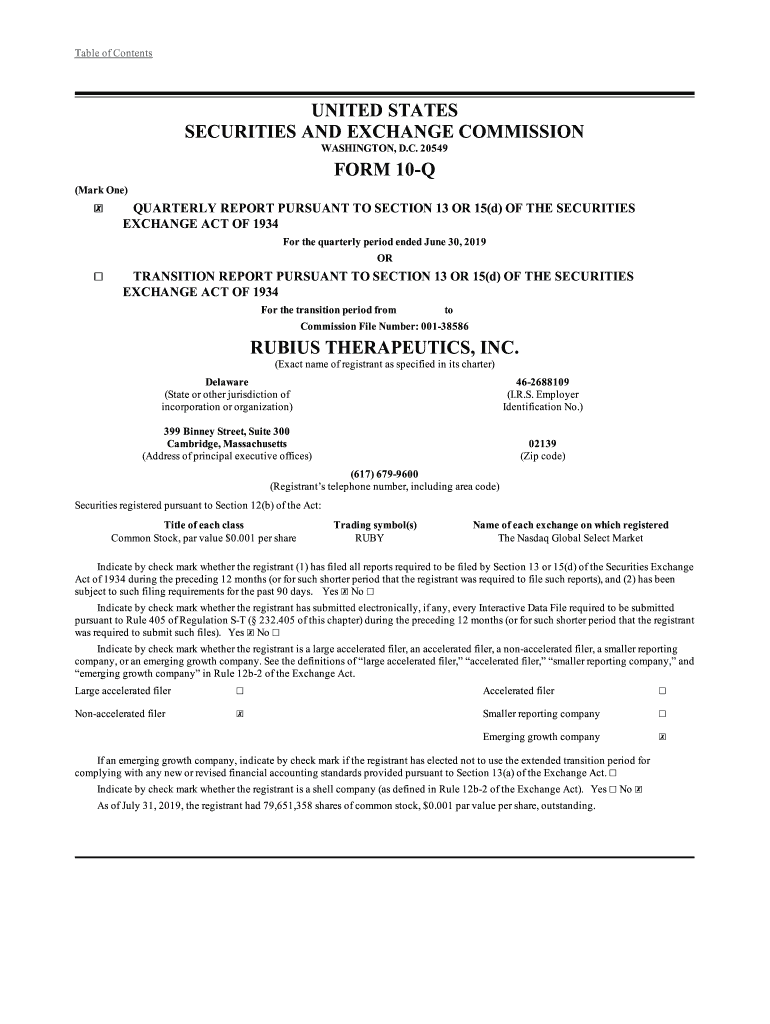 Table of Contents

UNITED STATES
SECURITIES AND EXCHANGE COMMISSION
WASHINGTON, D.C. 20549

FORM 10-Q

(Mark One)

☒ QUARTERLY REPORT PURSUANT TO SECTION 13 OR 15(d) OF THE SECURITIES EXCHANGE ACT OF 1934

For the quarterly period ended June 30, 2019

OR

☐ TRANSITION REPORT PURSUANT TO SECTION 13 OR 15(d) OF THE SECURITIES EXCHANGE ACT OF 1934

For the transition period from to

Commission File Number: 001-38586

RUBIUS THERAPEUTICS, INC.
(Exact name of registrant as specified in its charter)

Delaware
(State or other jurisdiction of incorporation or organization)

46-2688109
(I.R.S. Employer Identification No.)

399 Binney Street, Suite 300
Cambridge, Massachusetts
(Address of principal executive offices)

02139
(Zip code)

(617) 679-9600
(Registrant's telephone number, including area code)

Securities registered pursuant to Section 12(b) of the Act:

| Title of each class | Trading symbol(s) | Name of each exchange on which registered |
|---|---|---|
| Common Stock, par value $0.001 per share | RUBY | The Nasdaq Global Select Market |

Indicate by check mark whether the registrant (1) has filed all reports required to be filed by Section 13 or 15(d) of the Securities Exchange Act of 1934 during the preceding 12 months (or for such shorter period that the registrant was required to file such reports), and (2) has been subject to such filing requirements for the past 90 days. Yes ☒ No ☐

Indicate by check mark whether the registrant has submitted electronically, if any, every Interactive Data File required to be submitted pursuant to Rule 405 of Regulation S-T (§ 232.405 of this chapter) during the preceding 12 months (or for such shorter period that the registrant was required to submit such files). Yes ☒ No ☐

Indicate by check mark whether the registrant is a large accelerated filer, an accelerated filer, a non-accelerated filer, a smaller reporting company, or an emerging growth company. See the definitions of "large accelerated filer," "accelerated filer," "smaller reporting company," and "emerging growth company" in Rule 12b-2 of the Exchange Act.

| Large accelerated filer | ☐ | Accelerated filer | ☐ |
|---|---|---|---|
| Non-accelerated filer | ☒ | Smaller reporting company | ☐ |
| | | Emerging growth company | ☒ |

If an emerging growth company, indicate by check mark if the registrant has elected not to use the extended transition period for complying with any new or revised financial accounting standards provided pursuant to Section 13(a) of the Exchange Act. ☐

Indicate by check mark whether the registrant is a shell company (as defined in Rule 12b-2 of the Exchange Act). Yes ☐ No ☒

As of July 31, 2019, the registrant had 79,651,358 shares of common stock, $0.001 par value per share, outstanding.